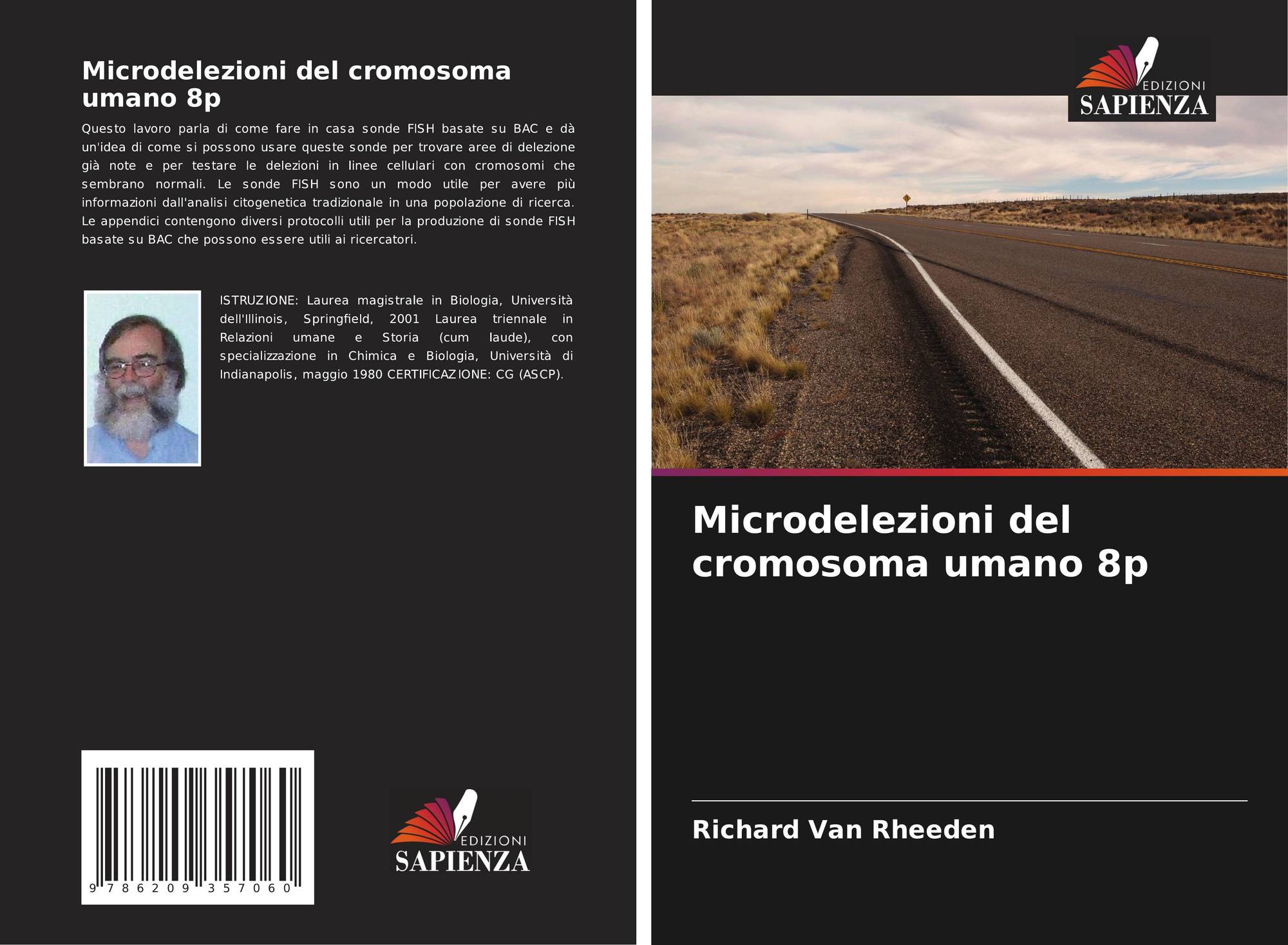 Microdelezioni del cromosoma umano 8p

Questo lavoro parla di come fare in casa sonde FISH basate su BAC e dà un'idea di come si possono usare queste sonde per trovare aree di delezione già note e per testare le delezioni in linee cellulari con cromosomi che sembrano normali. Le sonde FISH sono un modo utile per avere più informazioni dall'analisi citogenetica tradizionale in una popolazione di ricerca. Le appendici contengono diversi protocolli utili per la produzione di sonde FISH basate su BAC che possono essere utili ai ricercatori.

ISTRUZIONE: Laurea magistrale in Biologia, Università dell'Illinois, Springfield, 2001 Laurea triennale in Relazioni umane e Storia (cum laude), con specializzazione in Chimica e Biologia, Università di Indianapolis, maggio 1980 CERTIFICAZIONE: CG (ASCP).

9 786209 357060

EDIZIONI
SAPIENZA

EDIZIONI
SAPIENZA

Microdelezioni del cromosoma umano 8p

Richard Van Rheeden